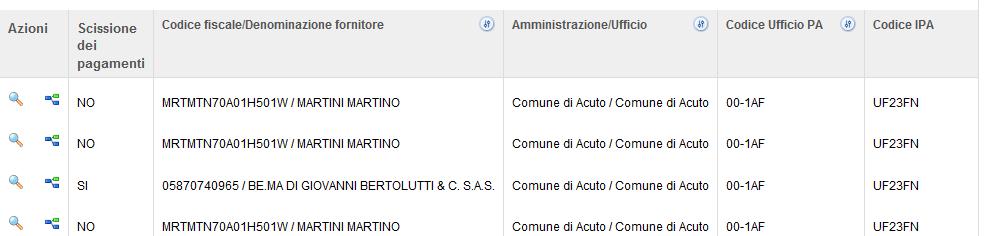 | Azioni | Scissione dei pagamenti | Codice fiscale/Denominazione fornitore | Amministrazione/Ufficio | Codice Ufficio PA | Codice IPA |
|---|---|---|---|---|---|
| | NO | MRTMTN70A01H501W / MARTINI MARTINO | Comune di Acuto / Comune di Acuto | 00-1AF | UF23FN |
| | NO | MRTMTN70A01H501W / MARTINI MARTINO | Comune di Acuto / Comune di Acuto | 00-1AF | UF23FN |
| | SI | 05870740965 / BE.MA DI GIOVANNI BERTOLUTTI & C. S.A.S. | Comune di Acuto / Comune di Acuto | 00-1AF | UF23FN |
| | NO | MRTMTN70A01H501W / MARTINI MARTINO | Comune di Acuto / Comune di Acuto | 00-1AF | UF23FN |